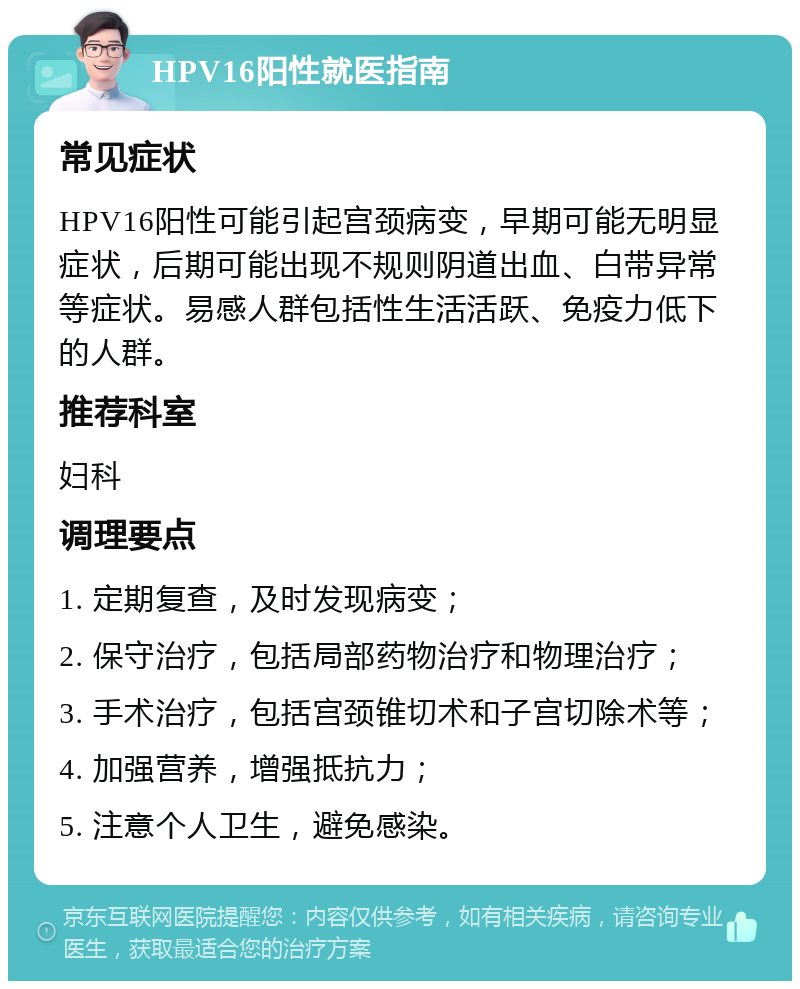 HPV16阳性就医指南

常见症状

HPV16阳性可能引起宫颈病变，早期可能无明显症状，后期可能出现不规则阴道出血、白带异常等症状。易感人群包括性生活活跃、免疫力低下的人群。

推荐科室

妇科

调理要点

1. 定期复查，及时发现病变；

2. 保守治疗，包括局部药物治疗和物理治疗；

3. 手术治疗，包括宫颈锥切术和子宫切除术等；

4. 加强营养，增强抵抗力；

5. 注意个人卫生，避免感染。

京东互联网医院提醒您：内容仅供参考，如有相关疾病，请咨询专业医生，获取最适合您的治疗方案